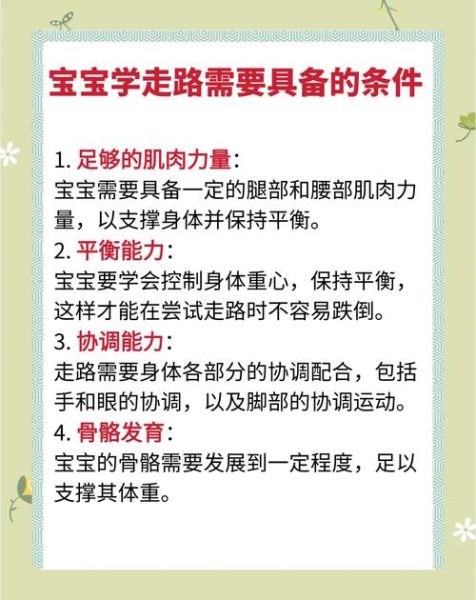 宝宝学走路需要具备的条件

1. 足够的肌肉力量：
宝宝需要具备一定的腿部和腰部肌肉力量，以支撑身体并保持平衡。
2. 平衡能力：
宝宝要学会控制身体重心，保持平衡，这样才能在尝试走路时不容易跌倒。
3. 协调能力：
走路需要身体各部分的协调配合，包括手和眼的协调，以及脚部的协调运动。
4. 骨骼发育：
宝宝的骨骼需要发展到一定程度，足以支撑其体重。